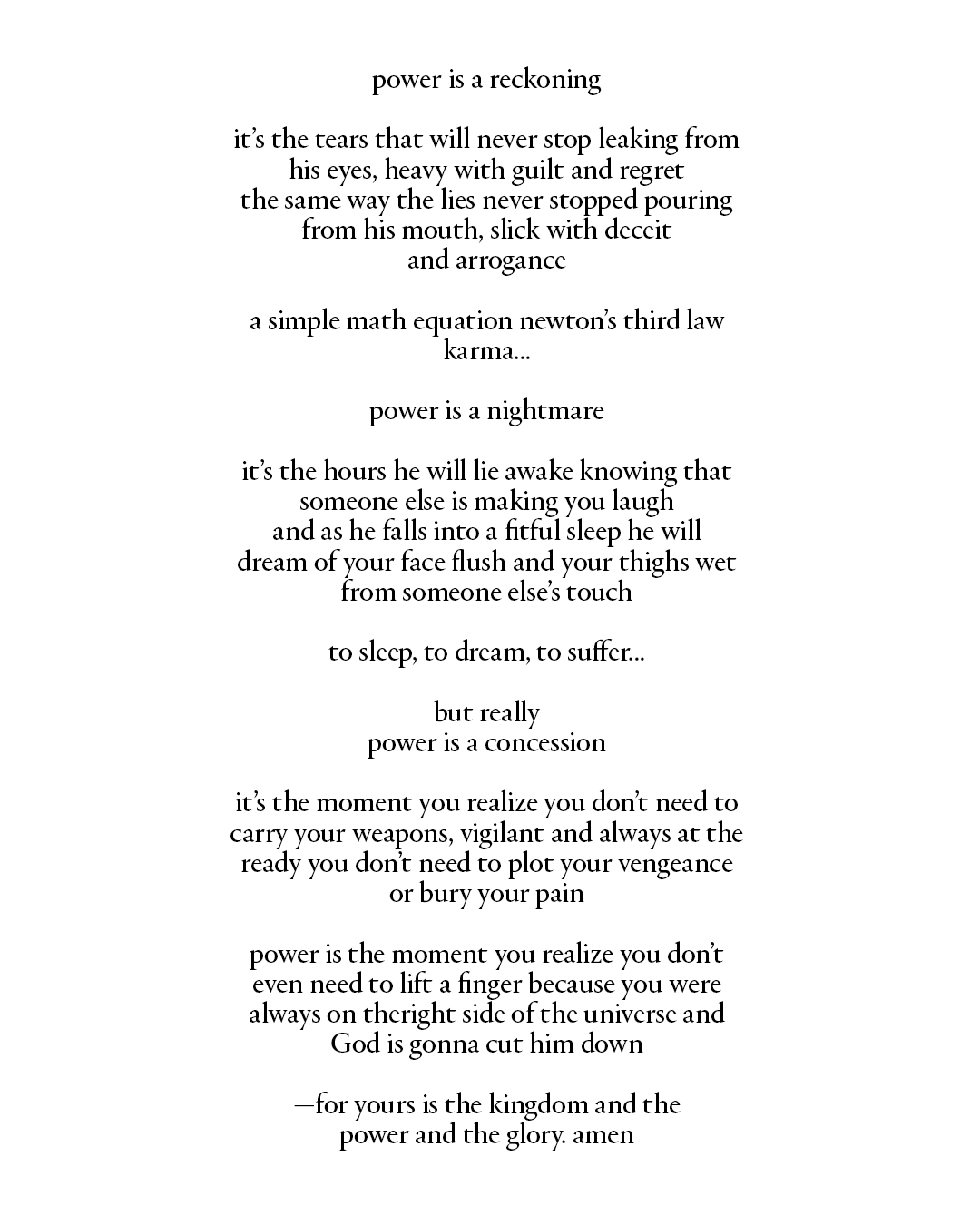 power is a reckoning

it's the tears that will never stop leaking from his eyes, heavy with guilt and regret the same way the lies never stopped pouring from his mouth, slick with deceit and arrogance

a simple math equation newton's third law karma...

power is a nightmare

it's the hours he will lie awake knowing that someone else is making you laugh and as he falls into a fitful sleep he will dream of your face flush and your thighs wet from someone else's touch

to sleep, to dream, to suffer...

but really
power is a concession

it's the moment you realize you don't need to carry your weapons, vigilant and always at the ready you don't need to plot your vengeance or bury your pain

power is the moment you realize you don't even need to lift a finger because you were always on theright side of the universe and God is gonna cut him down

—for yours is the kingdom and the power and the glory. amen